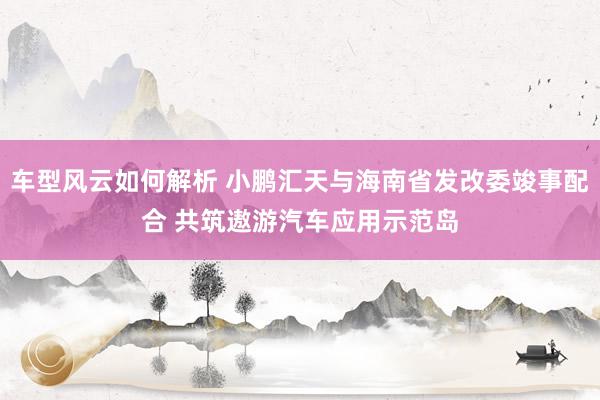 车型风云如何解析 小鹏汇天与海南省发改委竣事配合 共筑遨游汽车应用示范岛